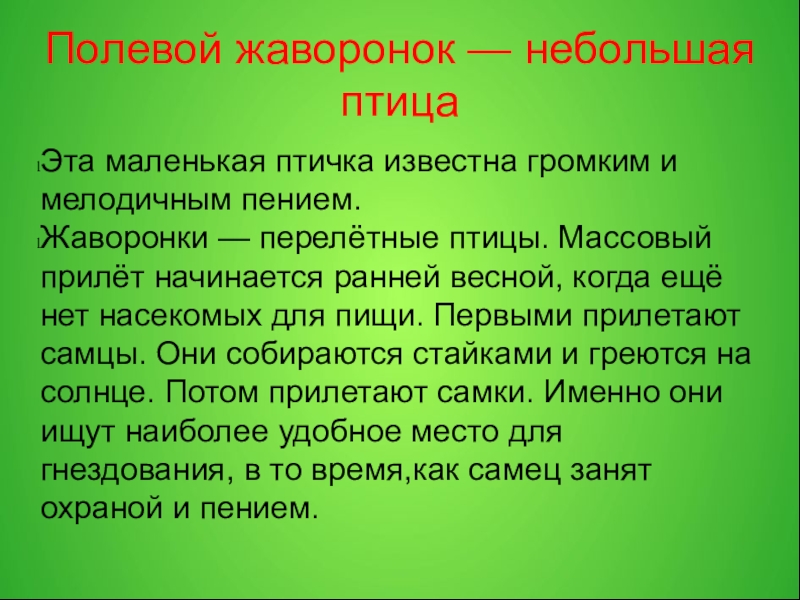 Полевой жаворонок — небольшая птица

Эта маленькая птичка известна громким и мелодичным пением.

Жаворонки — перелётные птицы. Массовый прилёт начинается ранней весной, когда ещё нет насекомых для пищи. Первыми прилетают самцы. Они собираются стайками и греются на солнце. Потом прилетают самки. Именно они ищут наиболее удобное место для гнездования, в то время,как самец занят охраной и пением.